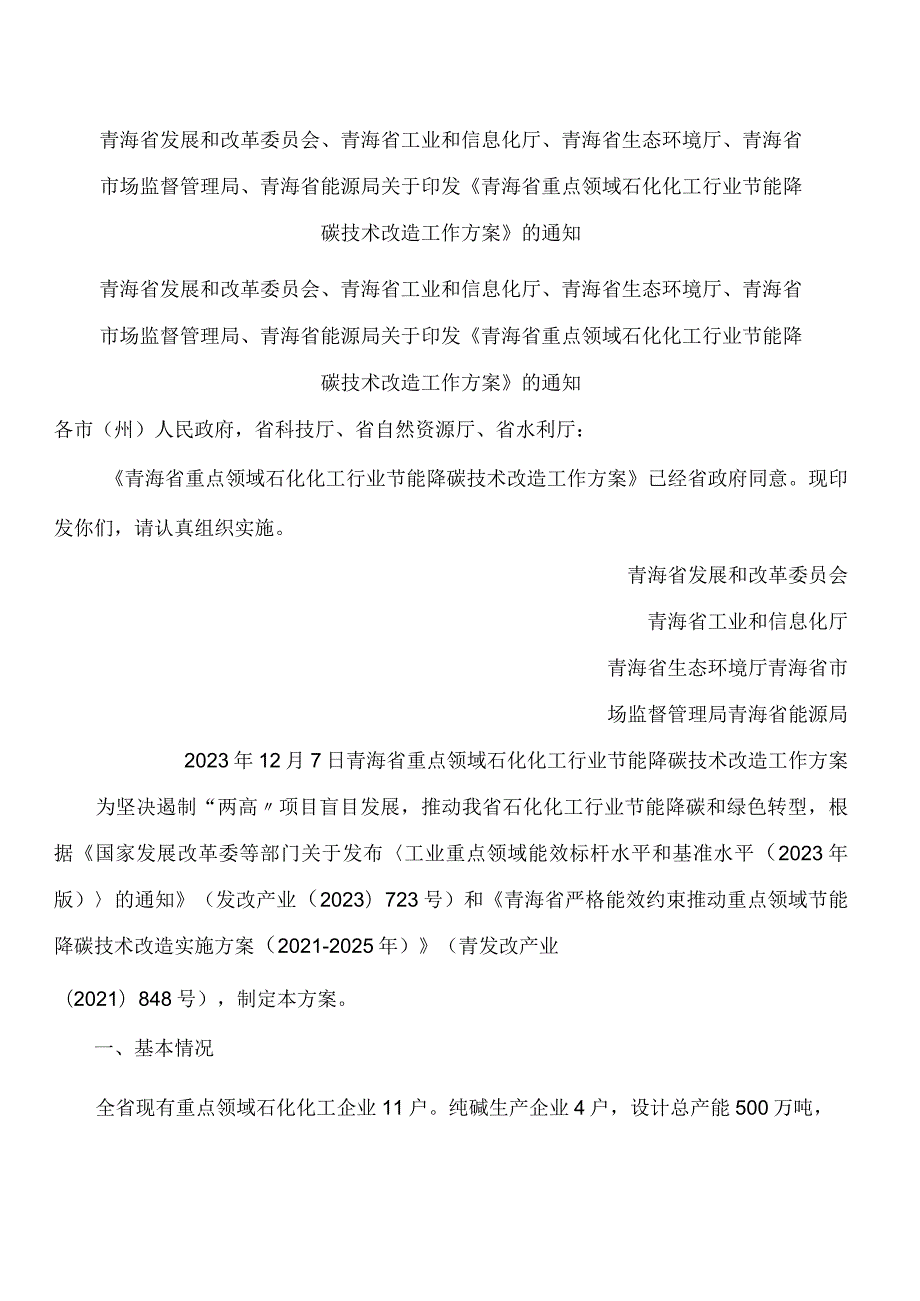 青海省发展和改革委员会、青海省工业和信息化厅、青海省生态环境厅、青海省市场监督管理局、青海省能源局关于印发《青海省重点领域石化化工行业节能降碳技术改造工作方案》的通知

青海省发展和改革委员会、青海省工业和信息化厅、青海省生态环境厅、青海省市场监督管理局、青海省能源局关于印发《青海省重点领域石化化工行业节能降碳技术改造工作方案》的通知

各市（州）人民政府，省科技厅、省自然资源厅、省水利厅：

《青海省重点领域石化化工行业节能降碳技术改造工作方案》已经省政府同意。现印发你们，请认真组织实施。

青海省发展和改革委员会

青海省工业和信息化厅

青海省生态环境厅青海省市

场监督管理局青海省能源局

2023年12月7日青海省重点领域石化化工行业节能降碳技术改造工作方案

为坚决遏制“两高〃项目盲目发展，推动我省石化化工行业节能降碳和绿色转型，根据《国家发展改革委等部门关于发布〈工业重点领域能效标杆水平和基准水平（2023年版）〉的通知》（发改产业（2023）723号）和《青海省严格能效约束推动重点领域节能降碳技术改造实施方案（2021-2025年）》（青发改产业

（2021）848号），制定本方案。

一、基本情况

全省现有重点领域石化化工企业11户。纯碱生产企业4户，设计总产能500万吨，